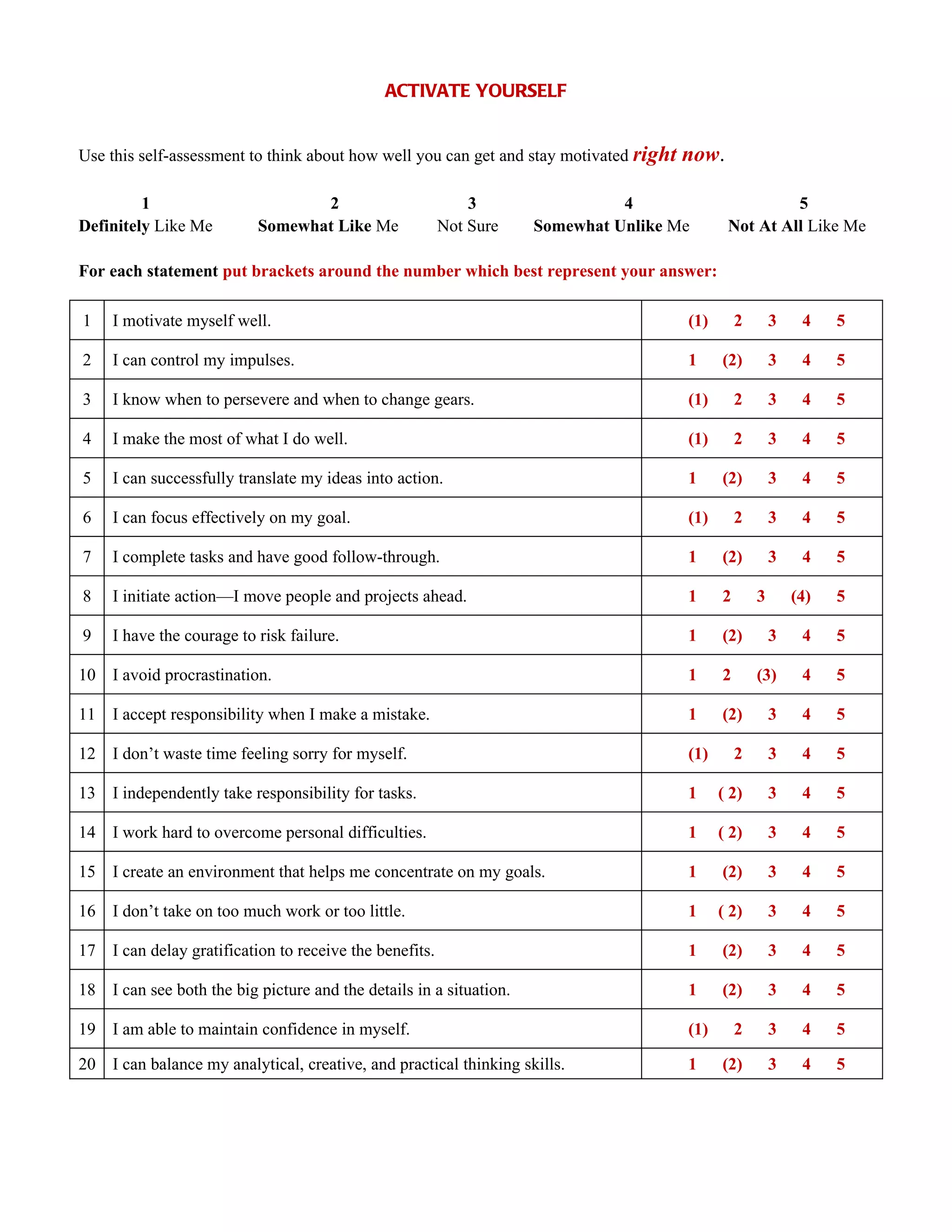 ACTIVATE YOURSELF

Use this self-assessment to think about how well you can get and stay motivated right now.

| 1 | 2 | 3 | 4 | 5 |
|---|---|---|---|---|
| Definitely Like Me | Somewhat Like Me | Not Sure | Somewhat Unlike Me | Not At All Like Me |

For each statement put brackets around the number which best represent your answer:

| | | |
|---|---|---|
| 1 | I motivate myself well. | (1) 2 3 4 5 |
| 2 | I can control my impulses. | 1 (2) 3 4 5 |
| 3 | I know when to persevere and when to change gears. | (1) 2 3 4 5 |
| 4 | I make the most of what I do well. | (1) 2 3 4 5 |
| 5 | I can successfully translate my ideas into action. | 1 (2) 3 4 5 |
| 6 | I can focus effectively on my goal. | (1) 2 3 4 5 |
| 7 | I complete tasks and have good follow-through. | 1 (2) 3 4 5 |
| 8 | I initiate action—I move people and projects ahead. | 1 2 3 (4) 5 |
| 9 | I have the courage to risk failure. | 1 (2) 3 4 5 |
| 10 | I avoid procrastination. | 1 2 (3) 4 5 |
| 11 | I accept responsibility when I make a mistake. | 1 (2) 3 4 5 |
| 12 | I don’t waste time feeling sorry for myself. | (1) 2 3 4 5 |
| 13 | I independently take responsibility for tasks. | 1 ( 2) 3 4 5 |
| 14 | I work hard to overcome personal difficulties. | 1 ( 2) 3 4 5 |
| 15 | I create an environment that helps me concentrate on my goals. | 1 (2) 3 4 5 |
| 16 | I don’t take on too much work or too little. | 1 ( 2) 3 4 5 |
| 17 | I can delay gratification to receive the benefits. | 1 (2) 3 4 5 |
| 18 | I can see both the big picture and the details in a situation. | 1 (2) 3 4 5 |
| 19 | I am able to maintain confidence in myself. | (1) 2 3 4 5 |
| 20 | I can balance my analytical, creative, and practical thinking skills. | 1 (2) 3 4 5 |